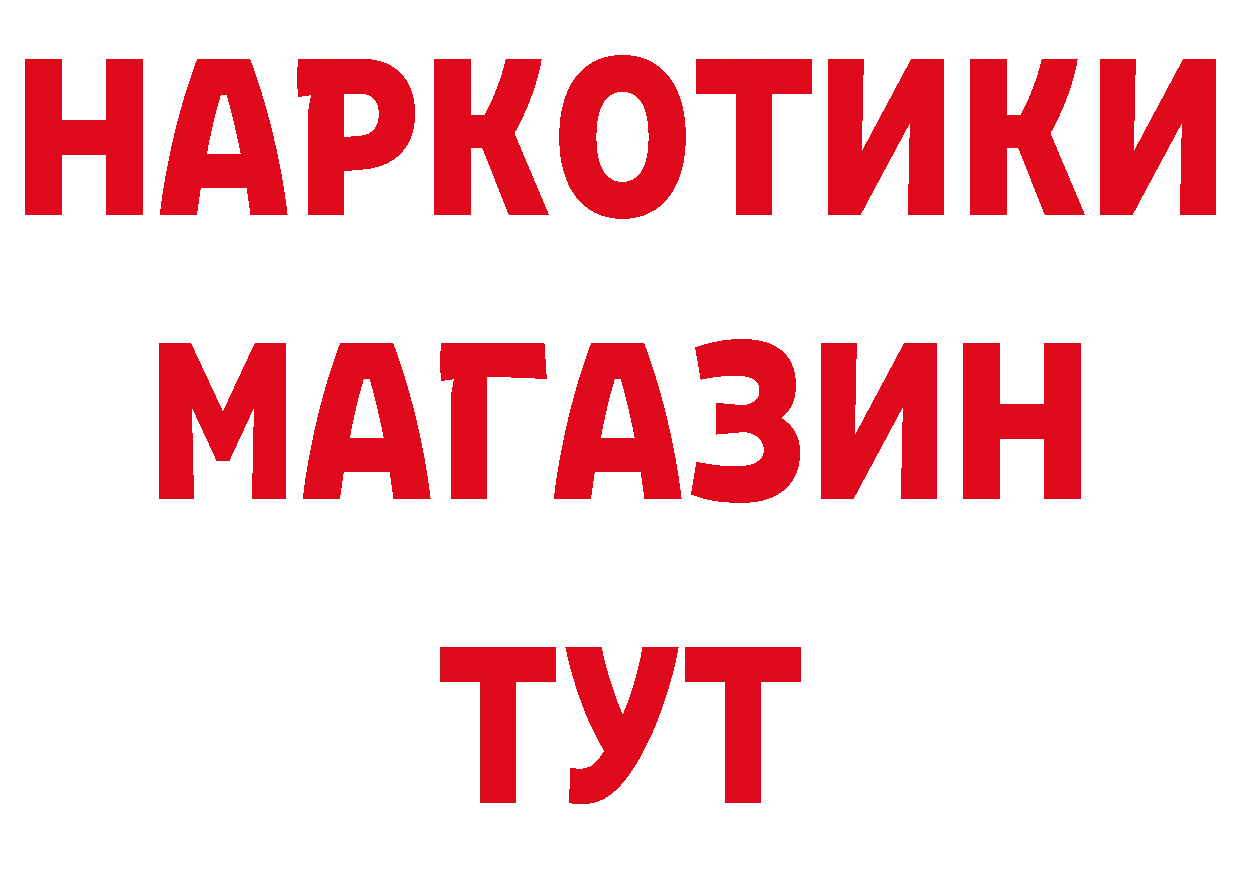 НАРКОТИКИ
МАГАЗИН
ТУТ